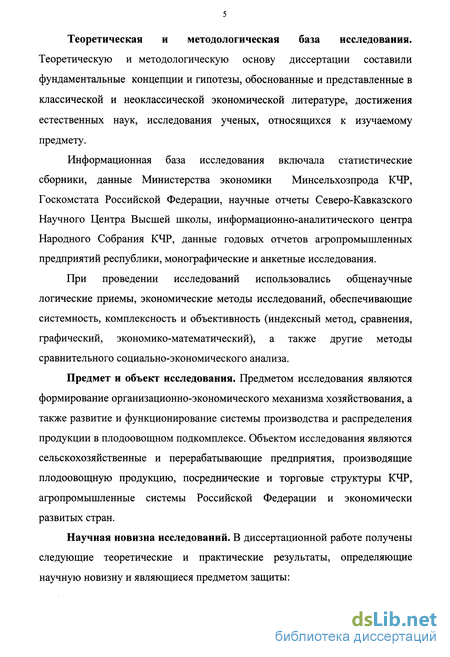 5

Теоретическая и методологическая база исследования. Теоретическую и методологическую основу диссертации составили фундаментальные концепции и гипотезы, обоснованные и представленные в классической и неоклассической экономической литературе, достижения естественных наук, исследования ученых, относящихся к изучаемому предмету.

Информационная база исследования включала статистические сборники, данные Министерства экономики Минсельхозпрода КЧР, Госкомстата Российской Федерации, научные отчеты Северо-Кавказского Научного Центра Высшей школы, информационно-аналитического центра Народного Собрания КЧР, данные годовых отчетов агропромышленных предприятий республики, монографические и анкетные исследования.

При проведении исследований использовались общенаучные логические приемы, экономические методы исследований, обеспечивающие системность, комплексность и объективность (индексный метод, сравнения, графический, экономико-математический), а также другие методы сравнительного социально-экономического анализа.

Предмет и объект исследования. Предметом исследования являются формирование организационно-экономического механизма хозяйствования, а также развитие и функционирование системы производства и распределения продукции в плодоовощном подкомплексе. Объектом исследования являются сельскохозяйственные и перерабатывающие предприятия, производящие плодоовощную продукцию, посреднические и торговые структуры КЧР, агропромышленные системы Российской Федерации и экономически развитых стран.

Научная новизна исследований. В диссертационной работе получены следующие теоретические и практические результаты, определяющие научную новизну и являющиеся предметом защиты:

dsLib.net
библиотека диссертаций